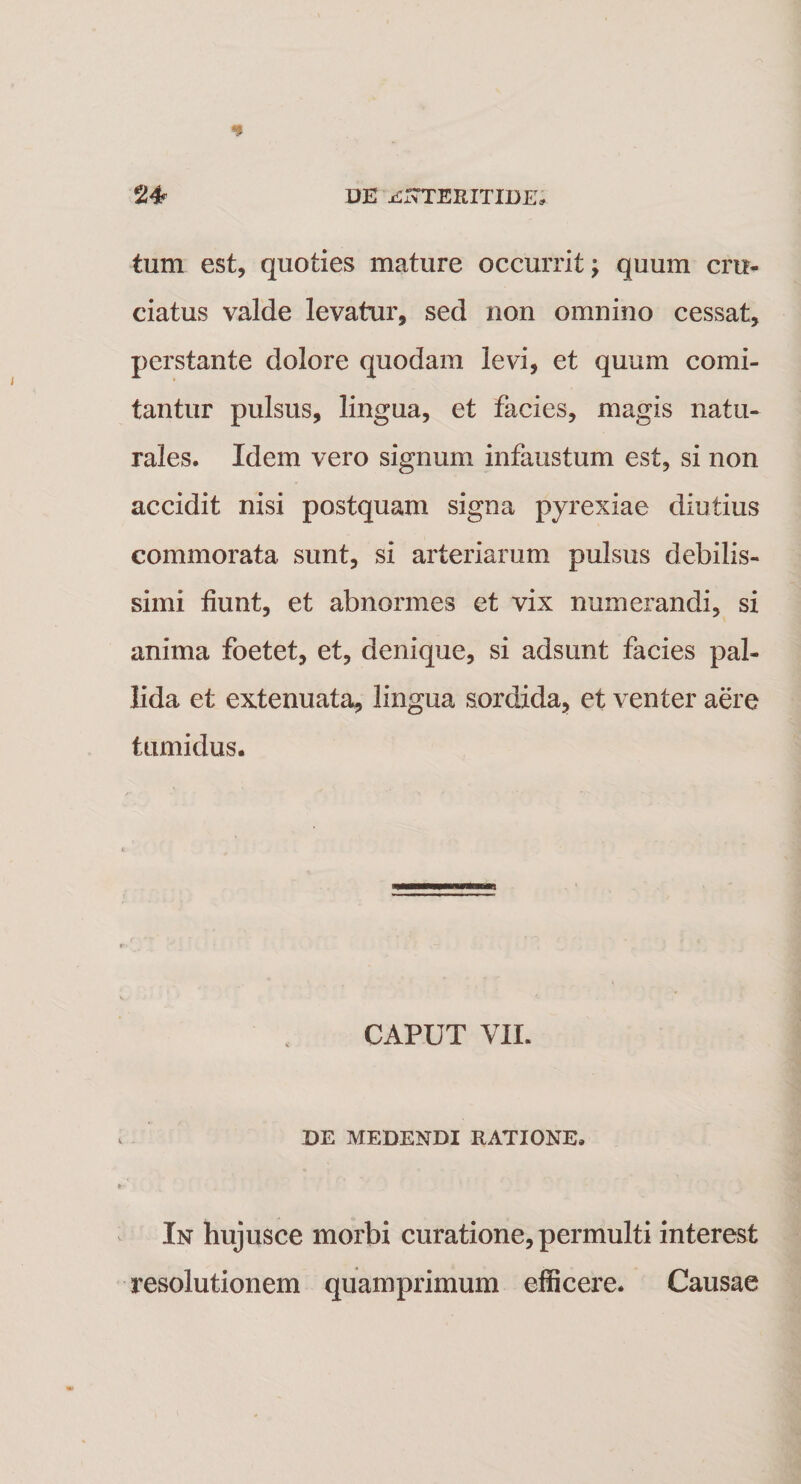 24 DE ENTERITIDE.

tum est, quoties mature occurrit; quum cruciatus valde levatur, sed non omnino cessat, perstante dolore quodam levi, et quum comitantur pulsus, lingua, et facies, magis naturales. Idem vero signum infaustum est, si non accidit nisi postquam signa pyrexiae diutius commorata sunt, si arteriarum pulsus debilissimi fiunt, et abnormes et vix numerandi, si anima foetet, et, denique, si adsunt facies pallida et extenuata, lingua sordida, et venter aëre tumidus.

CAPUT VII.

DE MEDENDI RATIONE.

In hujusce morbi curatione, permulti interest resolutionem quamprimum efficere. Causae